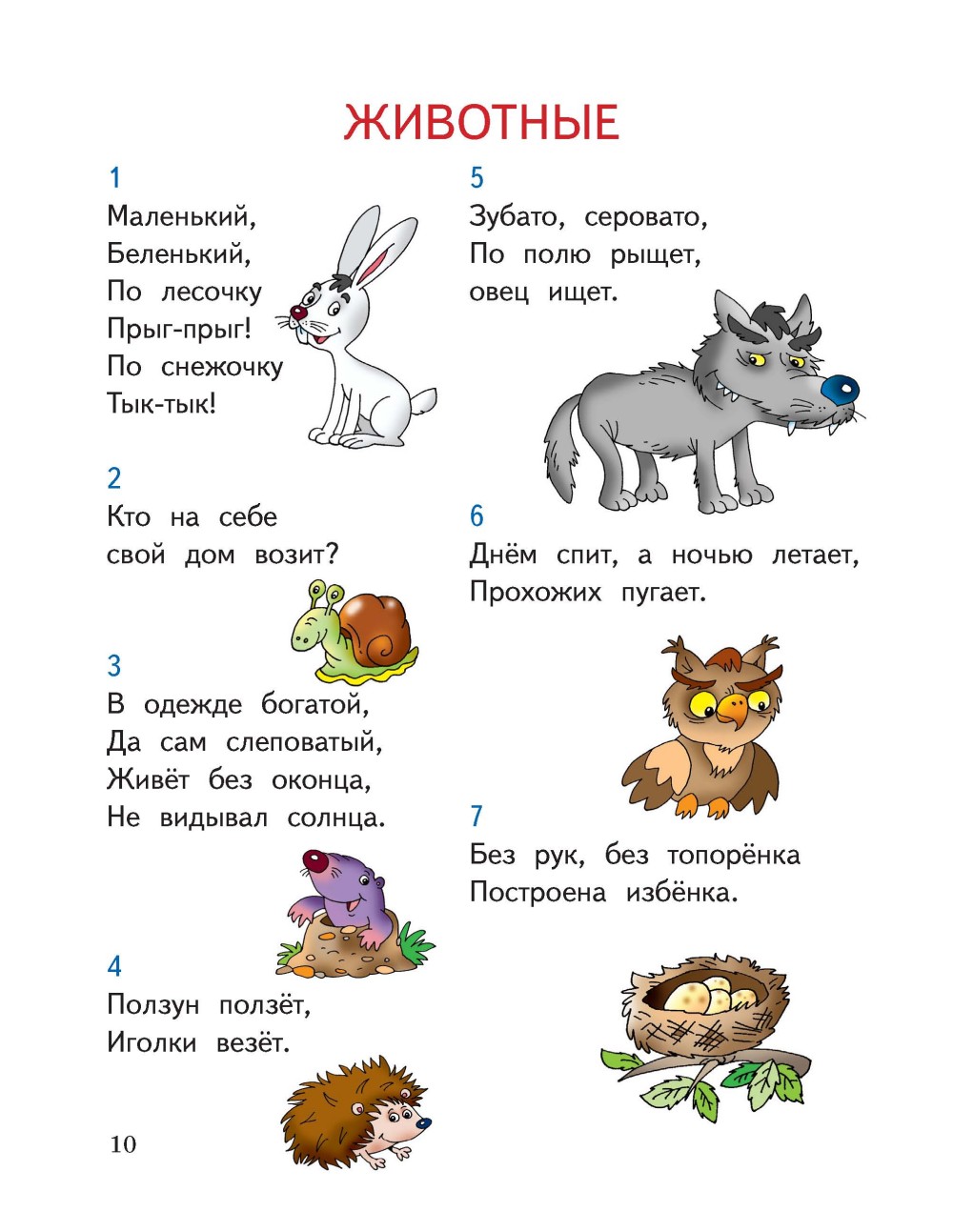 ЖИВОТНЫЕ

1
Маленький,
Беленький,
По лесочку
Прыг-прыг!
По снежочку
Тык-тык!

2
Кто на себе
свой дом возит?

3
В одежде богатой,
Да сам слеповатый,
Живёт без оконца,
Не видывал солнца.

4
Ползун ползёт,
Иголки везёт.

5
Зубато, серовато,
По полю рыщет,
овец ищет.

6
Днём спит, а ночью летает,
Прохожих пугает.

7
Без рук, без топорёнка
Построена избёнка.

10